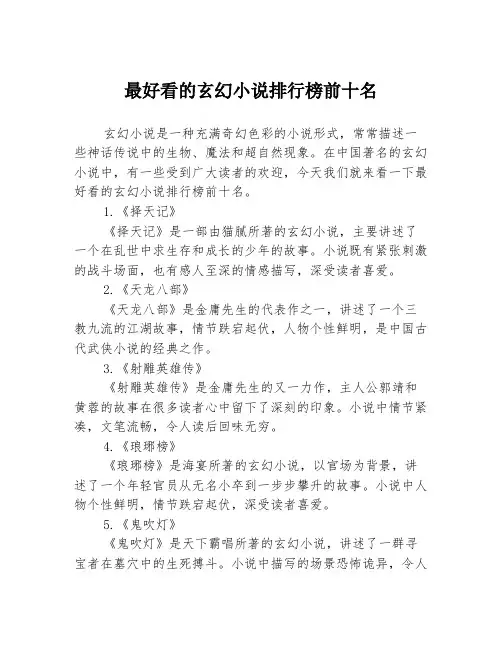 最好看的玄幻小说排行榜前十名

玄幻小说是一种充满奇幻色彩的小说形式，常常描述一些神话传说中的生物、魔法和超自然现象。在中国著名的玄幻小说中，有一些受到广大读者的欢迎，今天我们就来看一下最好看的玄幻小说排行榜前十名。

1.《择天记》

《择天记》是一部由猫腻所著的玄幻小说，主要讲述了一个在乱世中求生存和成长的少年的故事。小说既有紧张刺激的战斗场面，也有感人至深的情感描写，深受读者喜爱。

2.《天龙八部》

《天龙八部》是金庸先生的代表作之一，讲述了一个三教九流的江湖故事，情节跌宕起伏，人物个性鲜明，是中国古代武侠小说的经典之作。

3.《射雕英雄传》

《射雕英雄传》是金庸先生的又一力作，主人公郭靖和黄蓉的故事在很多读者心中留下了深刻的印象。小说中情节紧凑，文笔流畅，令人读后回味无穷。

4.《琅琊榜》

《琅琊榜》是海宴所著的玄幻小说，以官场为背景，讲述了一个年轻官员从无名小卒到一步步攀升的故事。小说中人物个性鲜明，情节跌宕起伏，深受读者喜爱。

5.《鬼吹灯》

《鬼吹灯》是天下霸唱所著的玄幻小说，讲述了一群寻宝者在墓穴中的生死搏斗。小说中描写的场景恐怖诡异，令人